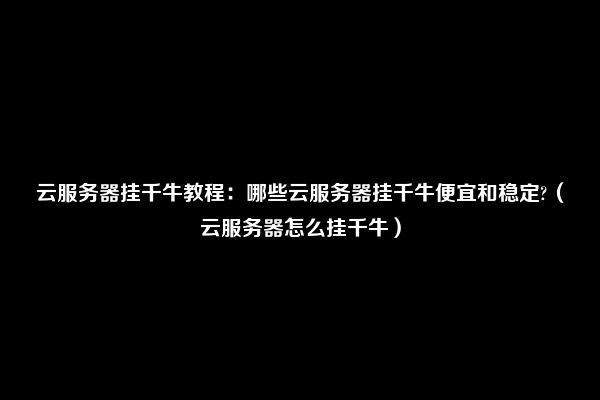 云服务器挂千牛教程：哪些云服务器挂千牛便宜和稳定?（云服务器怎么挂千牛）